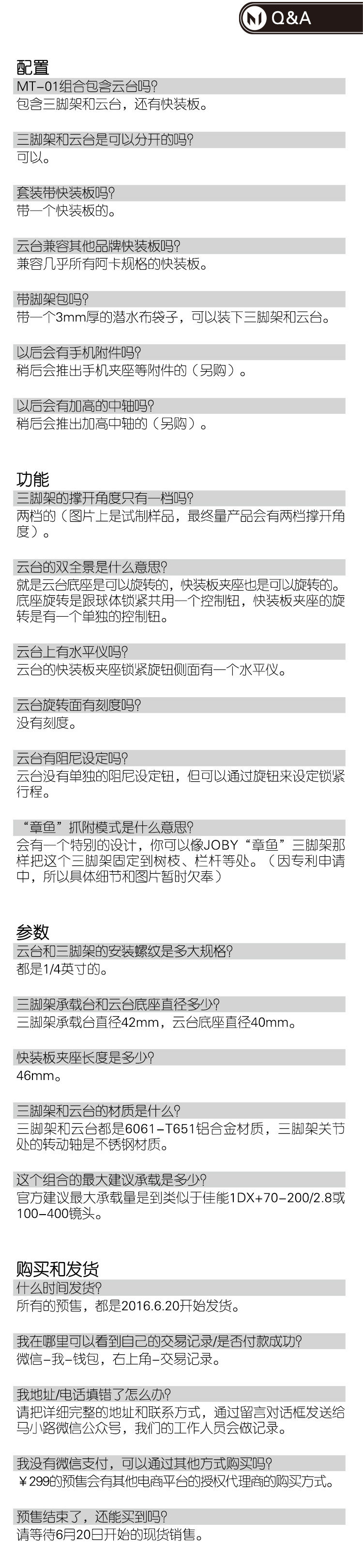 Q&A

配置

MT-01组合包含云台吗?
包含三脚架和云台，还有快装板。

三脚架和云台是可以分开的吗?
可以。

套装带快装板吗?
带一个快装板的。

云台兼容其他品牌快装板吗?
兼容几乎所有阿卡规格的快装板。

带脚架包吗?
带一个3mm厚的潜水布袋子，可以装下三脚架和云台。

以后会有手机附件吗?
稍后会推出手机夹座等附件的（另购）。

以后会有加高的中轴吗?
稍后会推出加高中轴的（另购）。

功能

三脚架的撑开角度只有一档吗?
两档的（图片上是试制样品，最终量产品会有两档撑开角度）。

云台的双全景是什么意思?
就是云台底座是可以旋转的，快装板夹座也是可以旋转的。底座旋转是跟球体锁紧共用一个控制钮，快装板夹座的旋转是有一个单独的控制钮。

云台上有水平仪吗?
云台的快装板夹座锁紧旋钮侧面有一个水平仪。

云台旋转面有刻度吗?
没有刻度。

云台有阻尼设定吗?
云台没有单独的阻尼设定钮，但可以通过旋钮来设定锁紧行程。

“章鱼”抓附模式是什么意思?
会有一个特别的设计，你可以像JOBY“章鱼”三脚架那样把这个三脚架固定到树枝、栏杆等处。（因专利申请中，所以具体细节和图片暂时欠奉）

参数

云台和三脚架的安装螺纹是多大规格?
都是1/4英寸的。

三脚架承载台和云台底座直径多少?
三脚架承载台直径42mm，云台底座直径40mm。

快装板夹座长度是多少?
46mm。

三脚架和云台的材质是什么?
三脚架和云台都是6061-T651铝合金材质，三脚架关节处的转动轴是不锈钢材质。

这个组合的最大建议承载是多少?
官方建议最大承载量是到类似于佳能1DX+70-200/2.8或100-400镜头。

购买和发货

什么时间发货?
所有的预售，都是2016.6.20开始发货。

我在哪里可以看到自己的交易记录/是否付款成功?
微信-我-钱包，右上角-交易记录。

我地址/电话填错了怎么办?
请把详细完整的地址和联系方式，通过留言对话框发送给马小路微信公众号，我们的工作人员会做记录。

我没有微信支付，可以通过其他方式购买吗?
￥299的预售会有其他电商平台的授权代理商的购买方式。

预售结束了，还能买到吗?
请等待6月20日开始的现货销售。